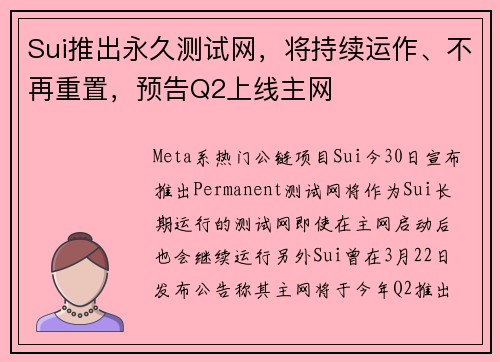 Sui推出永久测试网，将持续运作、不再重置，预告Q2上线主网

Meta系热门公链项目Sui今30日宣布推出Permanent测试网将作为Sui长期运行的测试网即使在主网启动后也会继续运行另外Sui曾在3月22日发布公告称其主网将于今年Q2推出